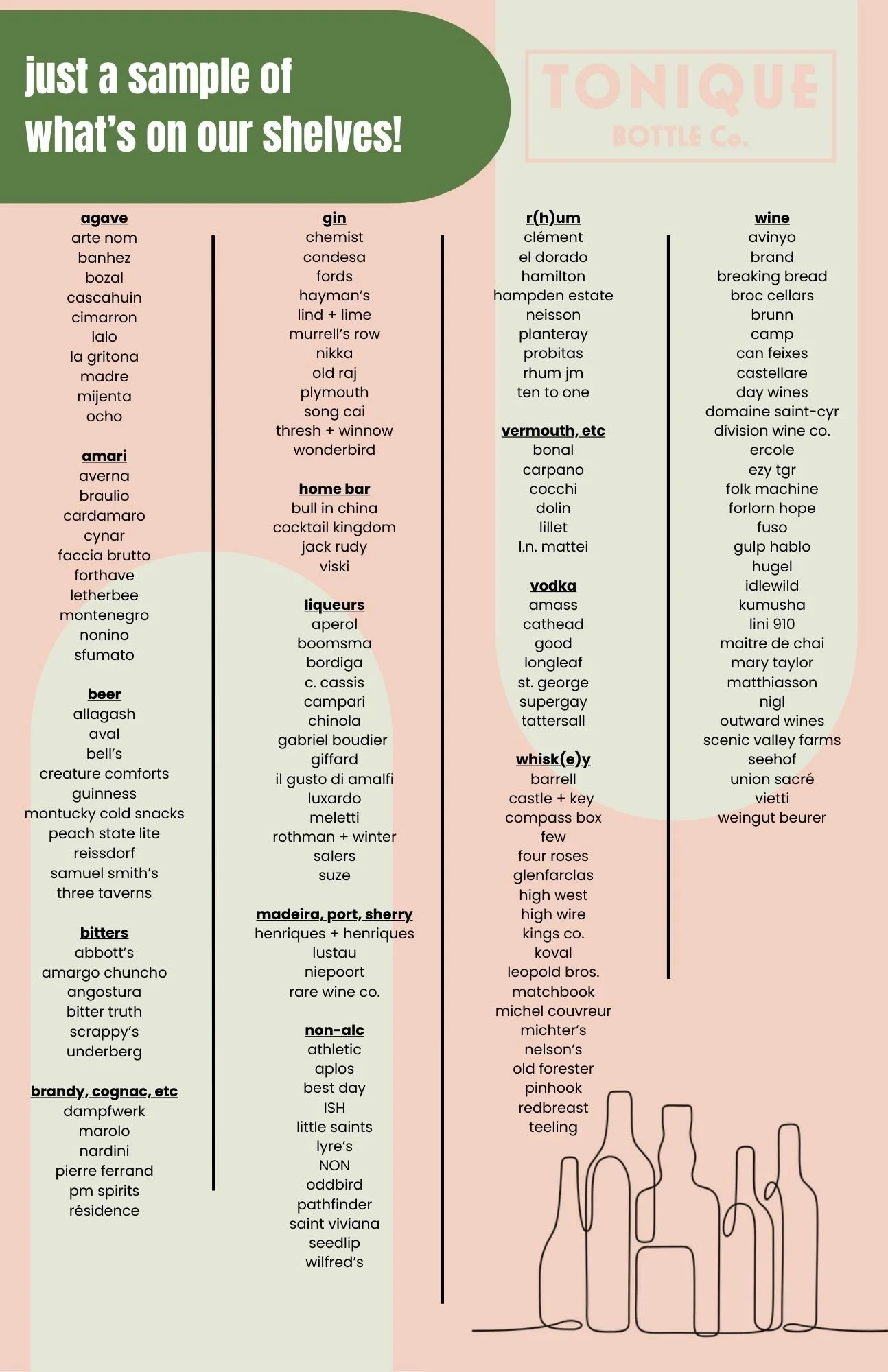 just a sample of what's on our shelves!

TONIQUE
BOTTLE Co.

agave
arte nom
banhez
bozal
cascahuin
cimarron
lalo
la gritona
madre
mijenta
ocho

amari
averna
braulio
cardamaro
cynar
faccia brutto
forthave
letherbee
montenegro
nonino
sfumato

beer
allagash
aval
bell's
creature comforts
guinness
montucky cold snacks
peach state lite
reissdorf
samuel smith's
three taverns

bitters
abbott's
amargo chuncho
angostura
bitter truth
scrappy's
underberg

brandy, cognac, etc
dampfwerk
marolo
nardini
pierre ferrand
pm spirits
résidence

gin
chemist
condesa
fords
hayman's
lind + lime
murrell's row
nikka
old raj
plymouth
song cai
thresh + winnow
wonderbird

home bar
bull in china
cocktail kingdom
jack rudy
viski

liqueurs
aperol
boomsma
bordiga
c. cassis
campari
chinola
gabriel boudier
giffard
il gusto di amalfi
luxardo
meletti
rothman + winter
salers
suze

madeira, port, sherry
henriques + henriques
lustau
niepoort
rare wine co.

non-alc
athletic
aplos
best day
ISH
little saints
lyre's
NON
oddbird
pathfinder
saint viviana
seedlip
wilfred's

r(h)um
clément
el dorado
hamilton
hampden estate
neisson
planteray
probitas
rhum jm
ten to one

vermouth, etc
bonal
carpano
cocchi
dolin
lillet
l.n. mattei

vodka
amass
cathead
good
longleaf
st. george
supergay
tattersall

whisk(e)y
barrell
castle + key
compass box
few
four roses
glenfarclas
high west
high wire
kings co.
koval
leopold bros.
matchbook
michel couvreur
michter's
nelson's
old forester
pinhook
redbreast
teeling

wine
avinyo
brand
breaking bread
broc cellars
brunn
camp
can feixes
castellare
day wines
domaine saint-cyr
division wine co.
ercole
ezy tgr
folk machine
forlorn hope
fuso
gulp hablo
hugel
idlewild
kumusha
lini 910
maitre de chai
mary taylor
matthiasson
nigl
outward wines
scenic valley farms
seehof
union sacré
vietti
weingut beurer